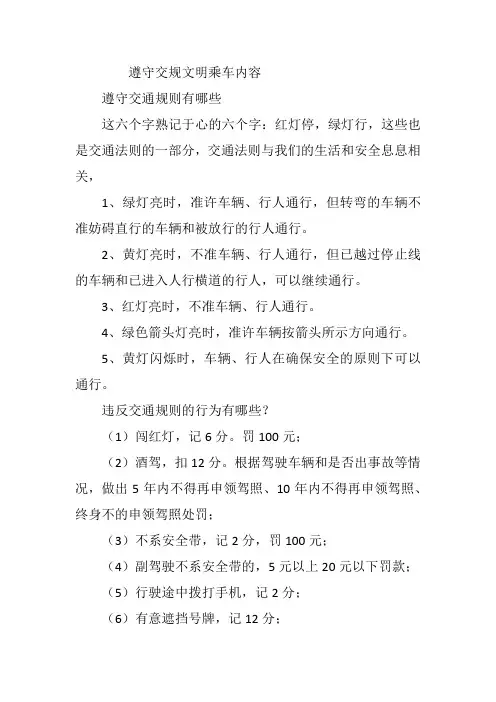 遵守交规文明乘车内容

遵守交通规则有哪些

这六个字熟记于心的六个字：红灯停，绿灯行，这些也是交通法则的一部分，交通法则与我们的生活和安全息息相关，

1、绿灯亮时，准许车辆、行人通行，但转弯的车辆不准妨碍直行的车辆和被放行的行人通行。

2、黄灯亮时，不准车辆、行人通行，但已越过停止线的车辆和已进入人行横道的行人，可以继续通行。

3、红灯亮时，不准车辆、行人通行。

4、绿色箭头灯亮时，准许车辆按箭头所示方向通行。

5、黄灯闪烁时，车辆、行人在确保安全的原则下可以通行。

违反交通规则的行为有哪些？

（1）闯红灯，记 6 分。罚 100 元；

（2）酒驾，扣 12 分。根据驾驶车辆和是否出事故等情况，做出 5 年内不得再申领驾照、10 年内不得再申领驾照、终身不的申领驾照处罚；

（3）不系安全带，记 2 分，罚 100 元；

（4）副驾驶不系安全带的，5 元以上 20 元以下罚款；

（5）行驶途中拨打手机，记 2 分；

（6）有意遮挡号牌，记 12 分；